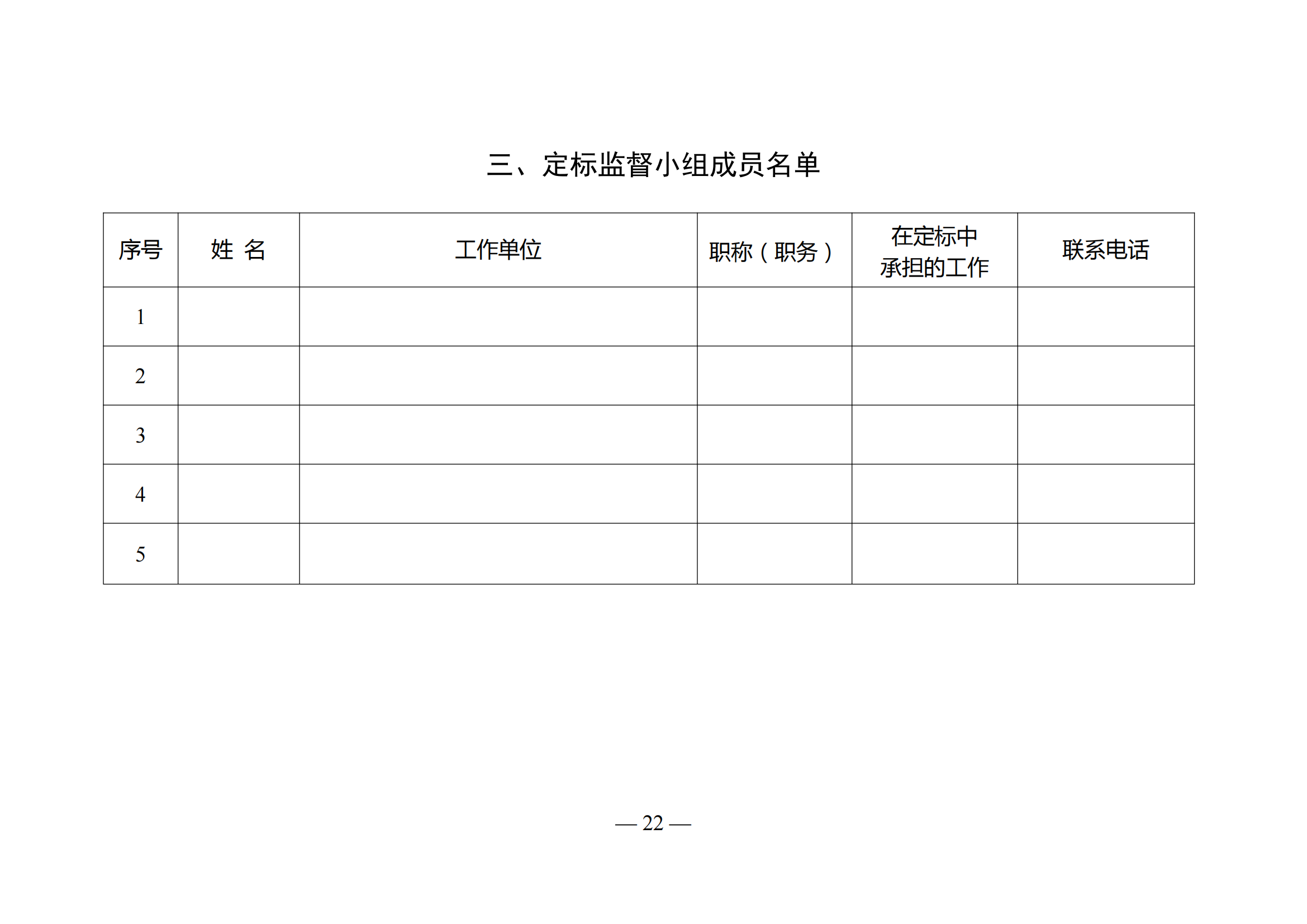 三、定标监督小组成员名单

| 序号 | 姓 名 | 工作单位 | 职称（职务） | 在定标中承担的工作 | 联系电话 |
|---|---|---|---|---|---|
| 1 | | | | | |
| 2 | | | | | |
| 3 | | | | | |
| 4 | | | | | |
| 5 | | | | | |

— 22 —